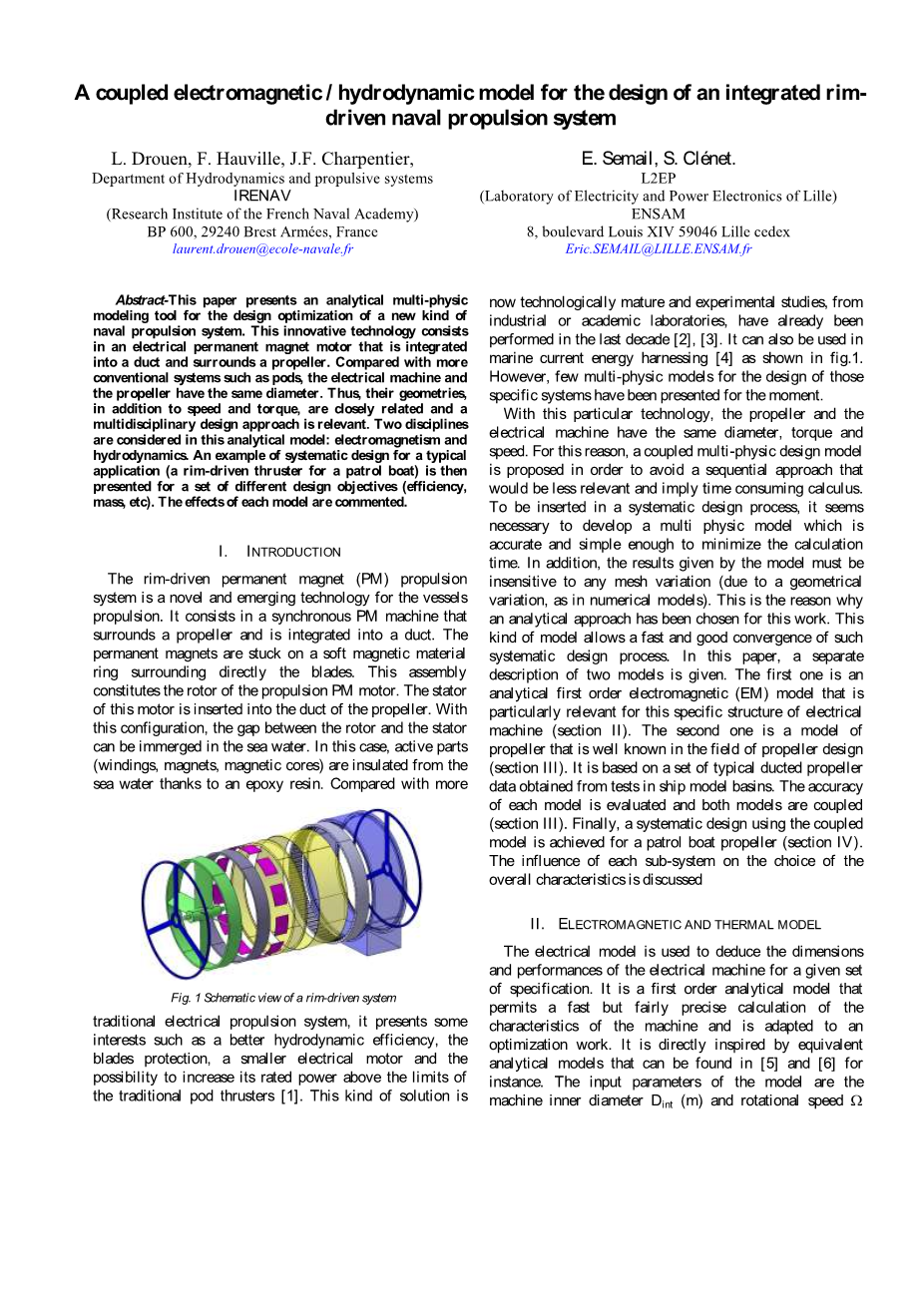 A coupled electromagnetic / hydrodynamic model for the design of an integrated rim-driven naval propulsion system

L. Drouen, F. Hauville, J.F. Charpentier,
Department of Hydrodynamics and propulsive systems
IRENAV
(Research Institute of the French Naval Academy)
BP 600, 29240 Brest Armées, France
laurent.drouen@ecole-navale.fr

E. Semail, S. Clénet.
L2EP
(Laboratory of Electricity and Power Electronics of Lille)
ENSAM
8, boulevard Louis XIV 59046 Lille cedex
Eric.SEMAIL@LILLE.ENSAM.fr

Abstract-This paper presents an analytical multi-physic modeling tool for the design optimization of a new kind of naval propulsion system. This innovative technology consists in an electrical permanent magnet motor that is integrated into a duct and surrounds a propeller. Compared with more conventional systems such as pods, the electrical machine and the propeller have the same diameter. Thus, their geometries, in addition to speed and torque, are closely related and a multidisciplinary design approach is relevant. Two disciplines are considered in this analytical model: electromagnetism and hydrodynamics. An example of systematic design for a typical application (a rim-driven thruster for a patrol boat) is then presented for a set of different design objectives (efficiency, mass, etc). The effects of each model are commented.

I. INTRODUCTION

The rim-driven permanent magnet (PM) propulsion system is a novel and emerging technology for the vessels propulsion. It consists in a synchronous PM machine that surrounds a propeller and is integrated into a duct. The permanent magnets are stuck on a soft magnetic material ring surrounding directly the blades. This assembly constitutes the rotor of the propulsion PM motor. The stator of this motor is inserted into the duct of the propeller. With this configuration, the gap between the rotor and the stator can be immerged in the sea water. In this case, active parts (windings, magnets, magnetic cores) are insulated from the sea water thanks to an epoxy resin. Compared with more

Fig. 1 Schematic view of a rim-driven system

traditional electrical propulsion system, it presents some interests such as a better hydrodynamic efficiency, the blades protection, a smaller electrical motor and the possibility to increase its rated power above the limits of the traditional pod thrusters [1]. This kind of solution is now technologically mature and experimental studies, from industrial or academic laboratories, have already been performed in the last decade [2], [3]. It can also be used in marine current energy harnessing [4] as shown in fig.1. However, few multi-physic models for the design of those specific systems have been presented for the moment.

With this particular technology, the propeller and the electrical machine have the same diameter, torque and speed. For this reason, a coupled multi-physic design model is proposed in order to avoid a sequential approach that would be less relevant and imply time consuming calculus. To be inserted in a systematic design process, it seems necessary to develop a multi physic model which is accurate and simple enough to minimize the calculation time. In addition, the results given by the model must be insensitive to any mesh variation (due to a geometrical variation, as in numerical models). This is the reason why an analytical approach has been chosen for this work. This kind of model allows a fast and good convergence of such systematic design process. In this paper, a separate description of two models is given. The first one is an analytical first order electromagnetic (EM) model that is particularly relevant for this specific structure of electrical machine (section II). The second one is a model of propeller that is well known in the field of propeller design (section III). It is based on a set of typical ducted propeller data obtained from tests in ship model basins. The accuracy of each model is evaluated and both models are coupled (section III). Finally, a systematic design using the coupled model is achieved for a patrol boat propeller (section IV). The influence of each sub-system on the choice of the overall characteristics is discussed

II. ELECTROMAGNETIC AND THERMAL MODEL

The electrical model is used to deduce the dimensions and performances of the electrical machine for a given set of specification. It is a first order analytical model that permits a fast but fairly precise calculation of the characteristics of the machine and is adapted to an optimization work. It is directly inspired by equivalent analytical models that can be found in [5] and [6] for instance. The input parameters of the model are the machine inner diameter $D_{int}$ (m) and rotational speed $\Omega$